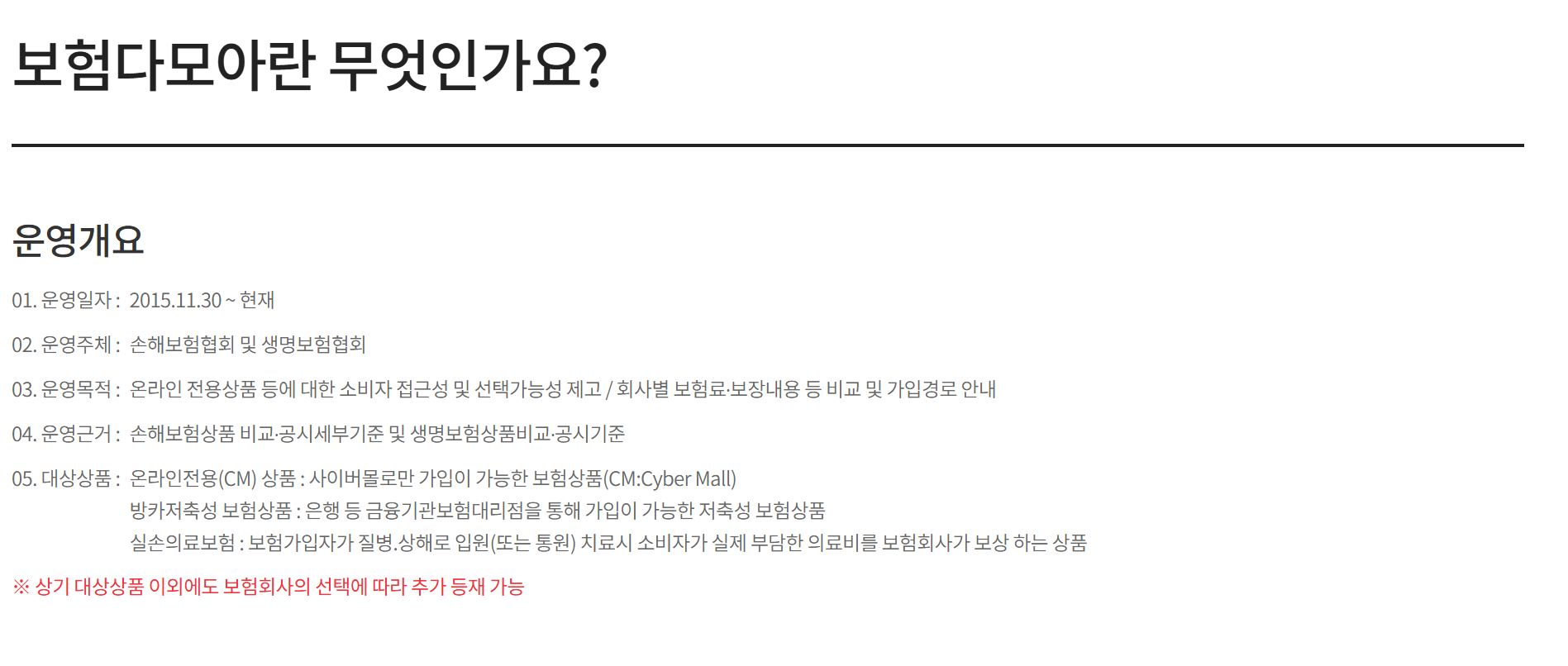 보험다모아란 무엇인가요?

운영개요

01. 운영일자 : 2015.11.30 ~ 현재

02. 운영주체 : 손해보험협회 및 생명보험협회

03. 운영목적 : 온라인 전용상품 등에 대한 소비자 접근성 및 선택가능성 제고 / 회사별 보험료·보장내용 등 비교 및 가입경로 안내

04. 운영근거 : 손해보험상품 비교·공시세부기준 및 생명보험상품비교·공시기준

05. 대상상품 : 온라인전용(CM) 상품 : 사이버몰로만 가입이 가능한 보험상품(CM:Cyber Mall)
방카저축성 보험상품 : 은행 등 금융기관보험대리점을 통해 가입이 가능한 저축성 보험상품
실손의료보험 : 보험가입자가 질병.상해로 입원(또는 통원) 치료시 소비자가 실제 부담한 의료비를 보험회사가 보상 하는 상품

※ 상기 대상상품 이외에도 보험회사의 선택에 따라 추가 등재 가능